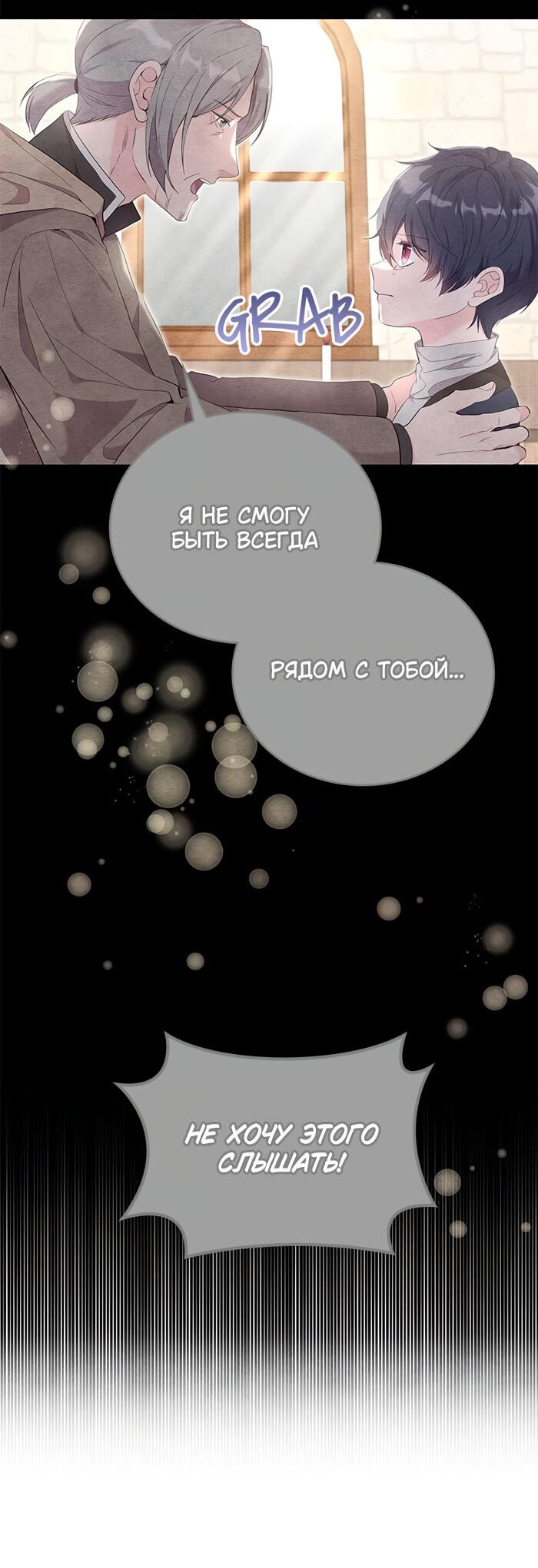 GRAB

Я НЕ СМОГУ БЫТЬ ВСЕГДА

РЯДОМ С ТОБОЙ...

НЕ ХОЧУ ЭТОГО СЛЫШАТЬ!